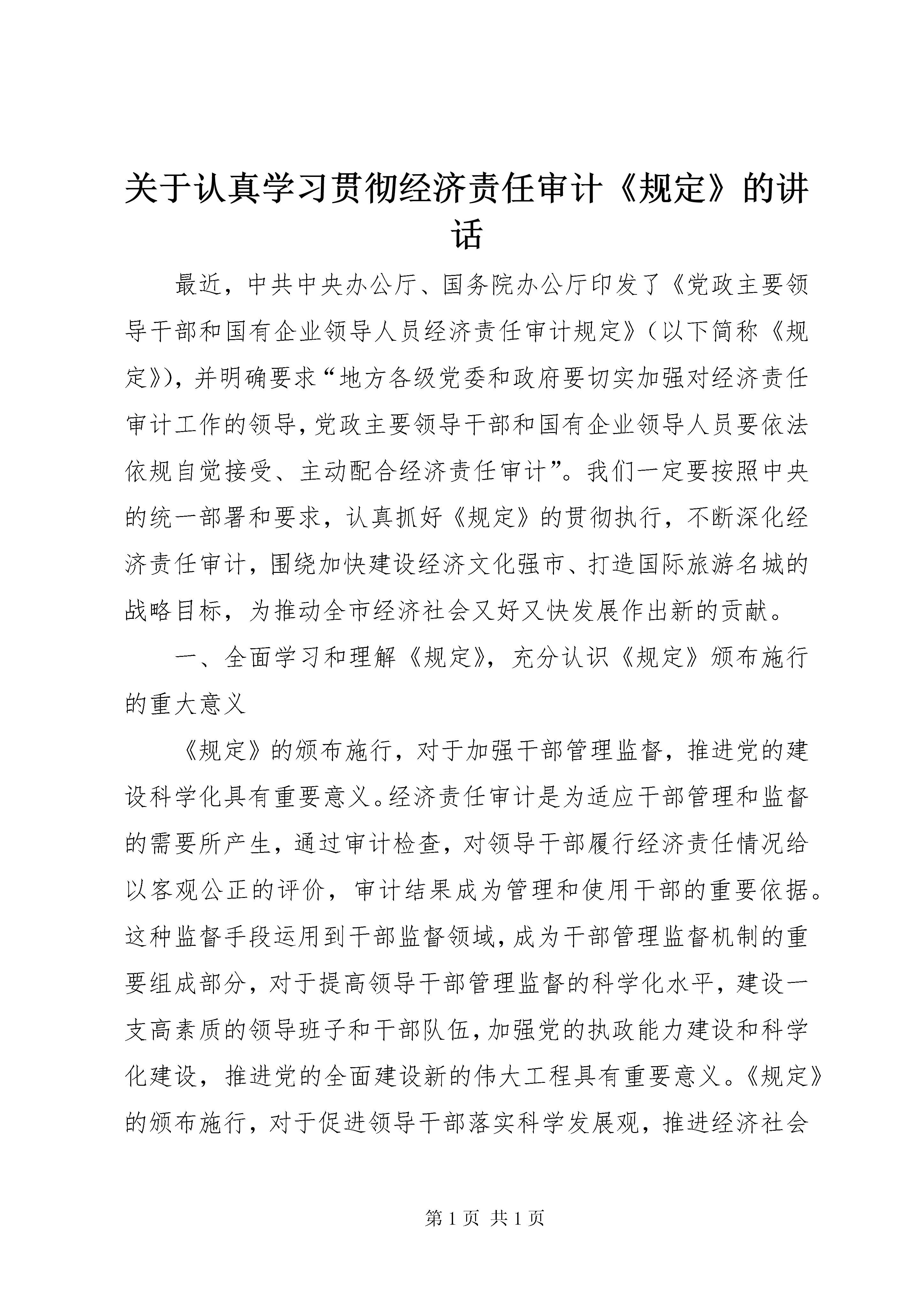 关于认真学习贯彻经济责任审计《规定》的讲话

最近，中共中央办公厅、国务院办公厅印发了《党政主要领导干部和国有企业领导人员经济责任审计规定》（以下简称《规定》），并明确要求“地方各级党委和政府要切实加强对经济责任审计工作的领导，党政主要领导干部和国有企业领导人员要依法依规自觉接受、主动配合经济责任审计”。我们一定要按照中央的统一部署和要求，认真抓好《规定》的贯彻执行，不断深化经济责任审计，围绕加快建设经济文化强市、打造国际旅游名城的战略目标，为推动全市经济社会又好又快发展作出新的贡献。

一、全面学习和理解《规定》，充分认识《规定》颁布施行的重大意义

《规定》的颁布施行，对于加强干部管理监督，推进党的建设科学化具有重要意义。经济责任审计是为适应干部管理和监督的需要所产生，通过审计检查，对领导干部履行经济责任情况给以客观公正的评价，审计结果成为管理和使用干部的重要依据。这种监督手段运用到干部监督领域，成为干部管理监督机制的重要组成部分，对于提高领导干部管理监督的科学化水平，建设一支高素质的领导班子和干部队伍，加强党的执政能力建设和科学化建设，推进党的全面建设新的伟大工程具有重要意义。《规定》的颁布施行，对于促进领导干部落实科学发展观，推进经济社会

第1页 共1页